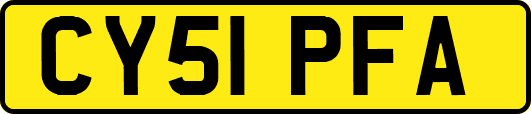 CY51 PFA